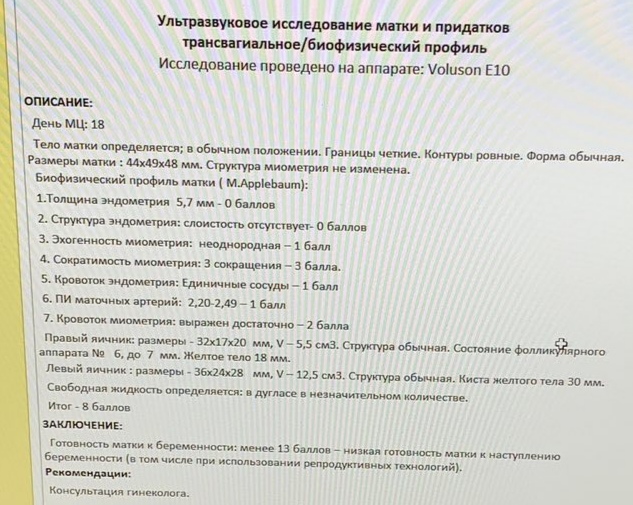 Ультразвуковое исследование матки и придатков трансвагиальное/биофизический профиль
Исследование проведено на аппарате: Voluson E10

ОПИСАНИЕ:
День МЦ: 18

Тело матки определяется; в обычном положении. Границы четкие. Контуры ровные. Форма обычная. Размеры матки : 44х49х48 мм. Структура миометрия не изменена.
Биофизический профиль матки ( M.Applebaum):
1.Толщина эндометрия 5,7 мм - 0 баллов
2. Структура эндометрия: слоистость отсутствует- 0 баллов
3. Эхогенность миометрия: неоднородная – 1 балл
4. Сократимость миометрия: 3 сокращения – 3 балла.
5. Кровоток эндометрия: Единичные сосуды – 1 балл
6. ПИ маточных артерий: 2,20-2,49 – 1 балл
7. Кровоток миометрия: выражен достаточно – 2 балла
Правый яичник: размеры - 32х17х20 мм, V – 5,5 см3. Структура обычная. Состояние фолликулярного аппарата № 6, до 7 мм. Желтое тело 18 мм.
Левый яичник : размеры - 36х24х28 мм, V – 12,5 см3. Структура обычная. Киста желтого тела 30 мм.
Свободная жидкость определяется: в дугласе в незначительном количестве.
Итог - 8 баллов
ЗАКЛЮЧЕНИЕ:
Готовность матки к беременности: менее 13 баллов – низкая готовность матки к наступлению беременности (в том числе при использовании репродуктивных технологий).
Рекомендации:
Консультация гинеколога.